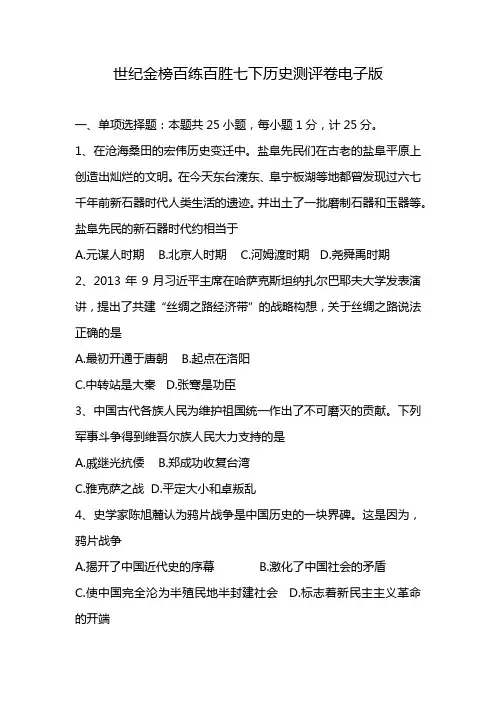 世纪金榜百练百胜七下历史测评卷电子版

一、单项选择题：本题共 25 小题，每小题 1 分，计 25 分。

1、在沧海桑田的宏伟历史变迁中。盐阜先民们在古老的盐阜平原上创造出灿烂的文明。在今天东台溱东、阜宁板湖等地都曾发现过六七千年前新石器时代人类生活的遗迹。并出土了一批磨制石器和玉器等。盐阜先民的新石器时代约相当于

A.元谋人时期　B.北京人时期　C.河姆渡时期　D.尧舜禹时期

2、2013 年 9 月习近平主席在哈萨克斯坦纳扎尔巴耶夫大学发表演讲，提出了共建“丝绸之路经济带”的战略构想，关于丝绸之路说法正确的是

A.最初开通于唐朝　B.起点在洛阳

C.中转站是大秦　D.张骞是功臣

3、中国古代各族人民为维护祖国统一作出了不可磨灭的贡献。下列军事斗争得到维吾尔族人民大力支持的是

A.戚继光抗倭　B.郑成功收复台湾

C.雅克萨之战　D.平定大小和卓叛乱

4、史学家陈旭麓认为鸦片战争是中国历史的一块界碑。这是因为，鸦片战争

A.揭开了中国近代史的序幕　B.激化了中国社会的矛盾

C.使中国完全沦为半殖民地半封建社会　D.标志着新民主主义革命的开端